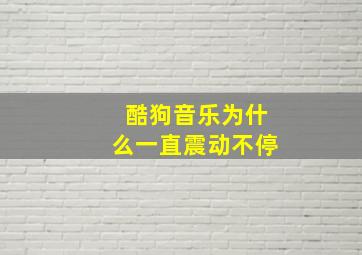 酷狗音乐为什么一直震动不停